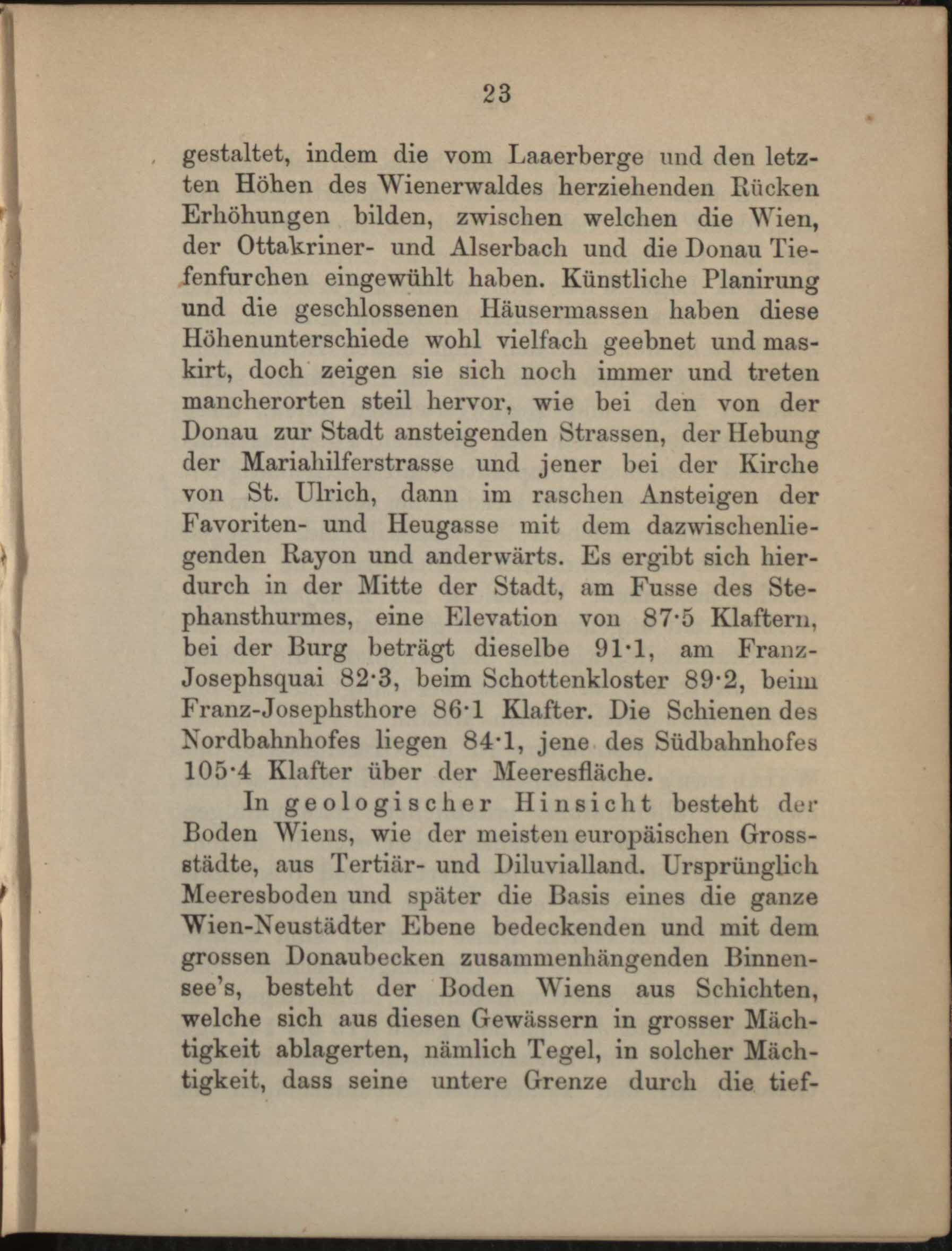 23

gestaltet, indem die vom Laaerberge und den letzten Höhen des Wienerwaldes herziehenden Rücken Erhöhungen bilden, zwischen welchen die Wien, der Ottakriner- und Alserbach und die Donau Tiefenfurchen eingewühlt haben. Künstliche Planirung und die geschlossenen Häusermassen haben diese Höhenunterschiede wohl vielfach geebnet und maskirt, doch zeigen sie sich noch immer und treten mancherorten steil hervor, wie bei den von der Donau zur Stadt ansteigenden Strassen, der Hebung der Mariahilferstrasse und jener bei der Kirche von St. Ulrich, dann im raschen Ansteigen der Favoriten- und Heugasse mit dem dazwischenliegenden Rayon und anderwärts. Es ergibt sich hierdurch in der Mitte der Stadt, am Fusse des Stephansthurmes, eine Elevation von 87·5 Klaftern, bei der Burg beträgt dieselbe 91·1, am Franz-Josephsquai 82·3, beim Schottenkloster 89·2, beim Franz-Josephsthore 86·1 Klafter. Die Schienen des Nordbahnhofes liegen 84·1, jene des Südbahnhofes 105·4 Klafter über der Meeresfläche.

In geologischer Hinsicht besteht der Boden Wiens, wie der meisten europäischen Grossstädte, aus Tertiär- und Diluvialland. Ursprünglich Meeresboden und später die Basis eines die ganze Wien-Neustädter Ebene bedeckenden und mit dem grossen Donaubecken zusammenhängenden Binnensee's, besteht der Boden Wiens aus Schichten, welche sich aus diesen Gewässern in grosser Mächtigkeit ablagerten, nämlich Tegel, in solcher Mächtigkeit, dass seine untere Grenze durch die tief-